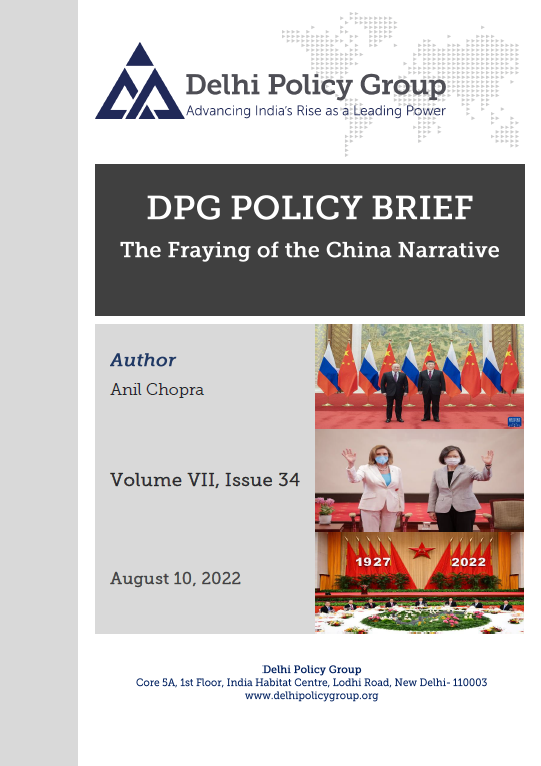 Delhi Policy Group
Advancing India's Rise as a Leading Power

DPG POLICY BRIEF
The Fraying of the China Narrative

Author
Anil Chopra

Volume VII, Issue 34

August 10, 2022

1927 2022

Delhi Policy Group
Core 5A, 1st Floor, India Habitat Centre, Lodhi Road, New Delhi- 110003
www.delhipolicygroup.org